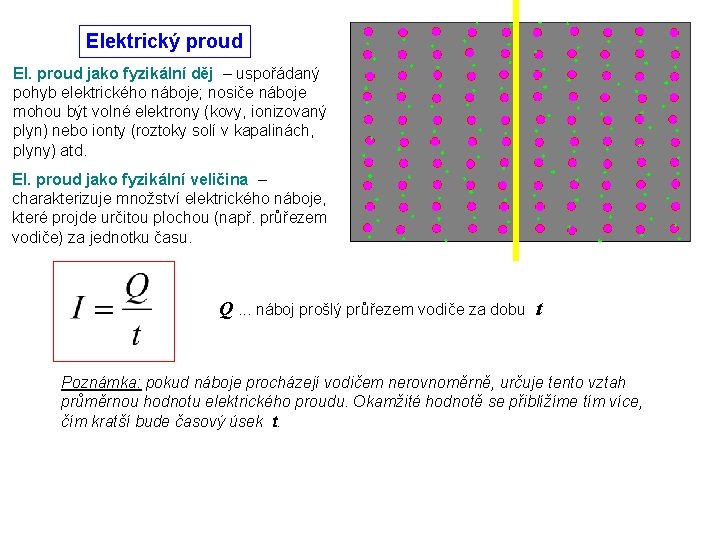 Elektrický proud

El. proud jako fyzikální děj – uspořádaný pohyb elektrického náboje; nosiče náboje mohou být volné elektrony (kovy, ionizovaný plyn) nebo ionty (roztoky solí v kapalinách, plyny) atd.

El. proud jako fyzikální veličina – charakterizuje množství elektrického náboje, které projde určitou plochou (např. průřezem vodiče) za jednotku času.

$I = \frac{Q}{t}$

$Q$ ... náboj prošlý průřezem vodiče za dobu $t$

Poznámka: pokud náboje procházejí vodičem nerovnoměrně, určuje tento vztah průměrnou hodnotu elektrického proudu. Okamžité hodnotě se přiblížíme tím více, čím kratší bude časový úsek $t$.